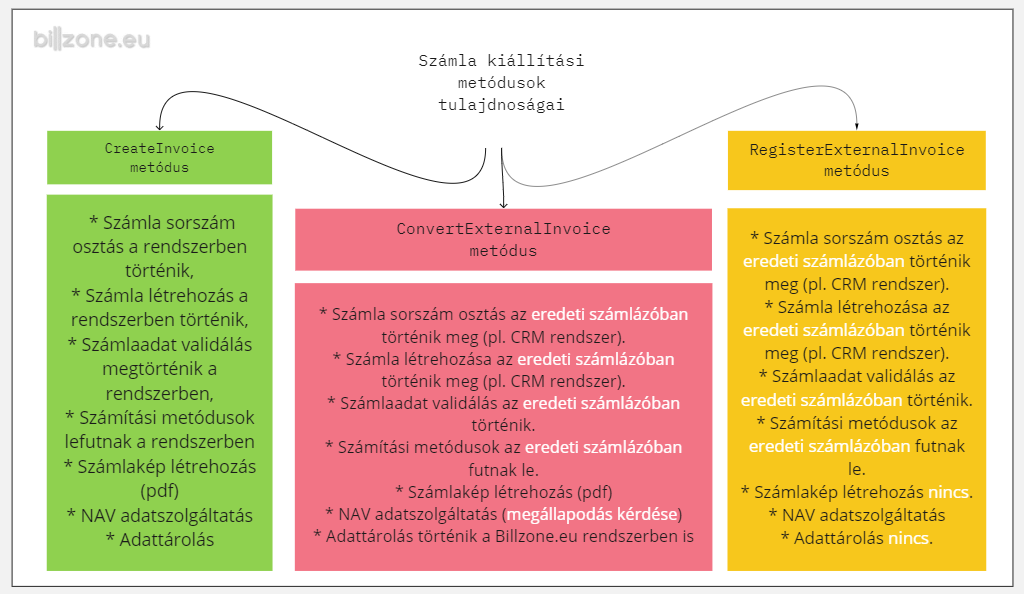 billzone.eu

Számla kiállítási metódusok tulajdnoságai

CreateInvoice metódus

* Számla sorszám osztás a rendszerben történik,
* Számla létrehozás a rendszerben történik,
* Számlaadat validálás megtörténik a rendszerben,
* Számítási metódusok lefutnak a rendszerben
* Számlakép létrehozás (pdf)
* NAV adatszolgáltatás
* Adattárolás

ConvertExternalInvoice metódus

* Számla sorszám osztás az eredeti számlázóban történik meg (pl. CRM rendszer).
* Számla létrehozása az eredeti számlázóban történik meg (pl. CRM rendszer).
* Számlaadat validálás az eredeti számlázóban történik.
* Számítási metódusok az eredeti számlázóban futnak le.
* Számlakép létrehozás (pdf)
* NAV adatszolgáltatás (megállapodás kérdése)
* Adattárolás történik a Billzone.eu rendszerben is

RegisterExternalInvoice metódus

* Számla sorszám osztás az eredeti számlázóban történik meg (pl. CRM rendszer).
* Számla létrehozása az eredeti számlázóban történik meg (pl. CRM rendszer).
* Számlaadat validálás az eredeti számlázóban történik.
* Számítási metódusok az eredeti számlázóban futnak le.
* Számlakép létrehozás nincs.
* NAV adatszolgáltatás
* Adattárolás nincs.